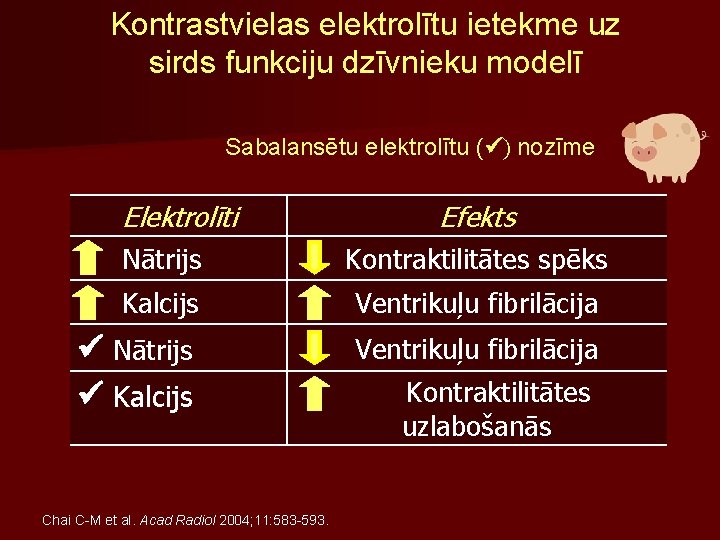 Kontrastvielas elektrolītu ietekme uz sirds funkciju dzīvnieku modelī

Sabalansētu elektrolītu (✔) nozīme

| Elektrolīti | Efekts |
|---|---|
| ↑ Nātrijs | ↓ Kontraktilitātes spēks |
| ↑ Kalcijs | ↑ Ventrikuļu fibrilācija |
| ✔ Nātrijs | ↓ Ventrikuļu fibrilācija |
| ✔ Kalcijs | ↑ Kontraktilitātes uzlabošanās |

Chai C-M et al. Acad Radiol 2004;11:583-593.